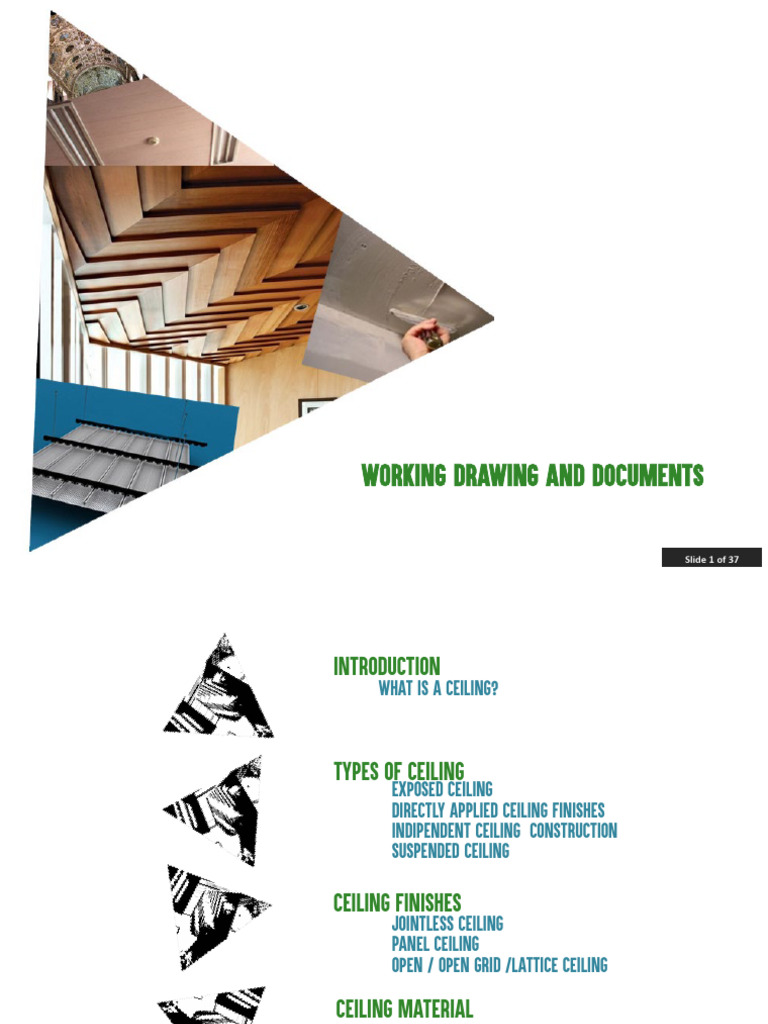 WORKING DRAWING AND DOCUMENTS

Slide 1 of 37

INTRODUCTION
WHAT IS A CEILING?

TYPES OF CEILING
EXPOSED CEILING
DIRECTLY APPLIED CEILING FINISHES
INDIPENDENT CEILING CONSTRUCTION
SUSPENDED CEILING

CEILING FINISHES
JOINTLESS CEILING
PANEL CEILING
OPEN / OPEN GRID /LATTICE CEILING

CEILING MATERIAL